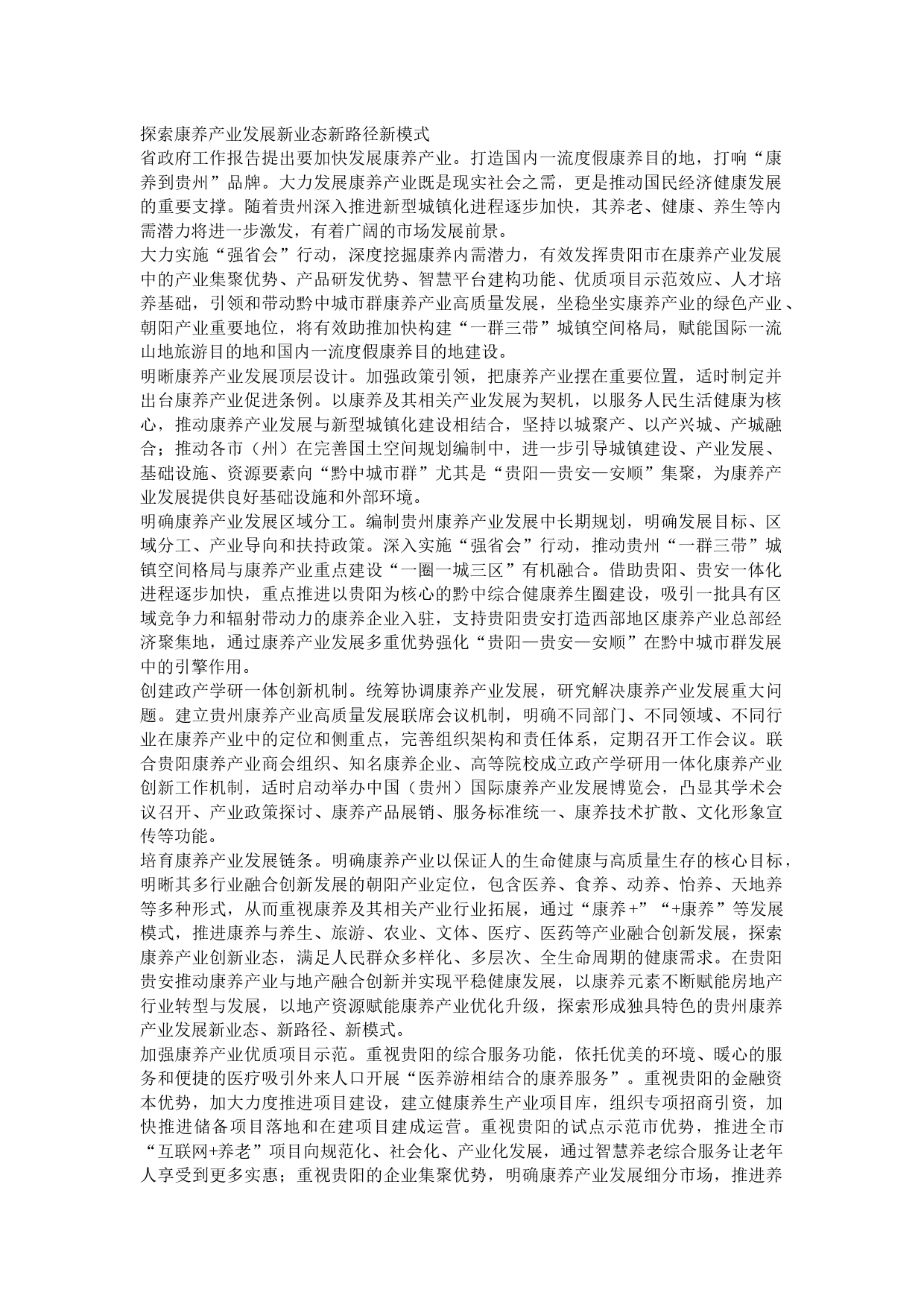 探索康养产业发展新业态新路径新模式

省政府工作报告提出要加快发展康养产业。打造国内一流度假康养目的地，打响“康养到贵州”品牌。大力发展康养产业既是现实社会之需，更是推动国民经济健康发展的重要支撑。随着贵州深入推进新型城镇化进程逐步加快，其养老、健康、养生等内需潜力将进一步激发，有着广阔的市场发展前景。

大力实施“强省会”行动，深度挖掘康养内需潜力，有效发挥贵阳市在康养产业发展中的产业集聚优势、产品研发优势、智慧平台建构功能、优质项目示范效应、人才培养基础，引领和带动黔中城市群康养产业高质量发展，坐稳坐实康养产业的绿色产业、朝阳产业重要地位，将有效助推加快构建“一群三带”城镇空间格局，赋能国际一流山地旅游目的地和国内一流度假康养目的地建设。

明晰康养产业发展顶层设计。加强政策引领，把康养产业摆在重要位置，适时制定并出台康养产业促进条例。以康养及其相关产业发展为契机，以服务人民生活健康为核心，推动康养产业发展与新型城镇化建设相结合，坚持以城聚产、以产兴城、产城融合；推动各市（州）在完善国土空间规划编制中，进一步引导城镇建设、产业发展、基础设施、资源要素向“黔中城市群”尤其是“贵阳—贵安—安顺”集聚，为康养产业发展提供良好基础设施和外部环境。

明确康养产业发展区域分工。编制贵州康养产业发展中长期规划，明确发展目标、区域分工、产业导向和扶持政策。深入实施“强省会”行动，推动贵州“一群三带”城镇空间格局与康养产业重点建设“一圈一城三区”有机融合。借助贵阳、贵安一体化进程逐步加快，重点推进以贵阳为核心的黔中综合健康养生圈建设，吸引一批具有区域竞争力和辐射带动力的康养企业入驻，支持贵阳贵安打造西部地区康养产业总部经济聚集地，通过康养产业发展多重优势强化“贵阳—贵安—安顺”在黔中城市群发展中的引擎作用。

创建政产学研一体创新机制。统筹协调康养产业发展，研究解决康养产业发展重大问题。建立贵州康养产业高质量发展联席会议机制，明确不同部门、不同领域、不同行业在康养产业中的定位和侧重点，完善组织架构和责任体系，定期召开工作会议。联合贵阳康养产业商会组织、知名康养企业、高等院校成立政产学研用一体化康养产业创新工作机制，适时启动举办中国（贵州）国际康养产业发展博览会，凸显其学术会议召开、产业政策探讨、康养产品展销、服务标准统一、康养技术扩散、文化形象宣传等功能。

培育康养产业发展链条。明确康养产业以保证人的生命健康与高质量生存的核心目标，明晰其多行业融合创新发展的朝阳产业定位，包含医养、食养、动养、怡养、天地养等多种形式，从而重视康养及其相关产业行业拓展，通过“康养+”“+康养”等发展模式，推进康养与养生、旅游、农业、文体、医疗、医药等产业融合创新发展，探索康养产业创新业态，满足人民群众多样化、多层次、全生命周期的健康需求。在贵阳贵安推动康养产业与地产融合创新并实现平稳健康发展，以康养元素不断赋能房地产行业转型与发展，以地产资源赋能康养产业优化升级，探索形成独具特色的贵州康养产业发展新业态、新路径、新模式。

加强康养产业优质项目示范。重视贵阳的综合服务功能，依托优美的环境、暖心的服务和便捷的医疗吸引外来人口开展“医养游相结合的康养服务”。重视贵阳的金融资本优势，加大力度推进项目建设，建立健康养生产业项目库，组织专项招商引资，加快推进储备项目落地和在建项目建成运营。重视贵阳的试点示范市优势，推进全市“互联网+养老”项目向规范化、社会化、产业化发展，通过智慧养老综合服务让老年人享受到更多实惠；重视贵阳的企业集聚优势，明确康养产业发展细分市场，推进养